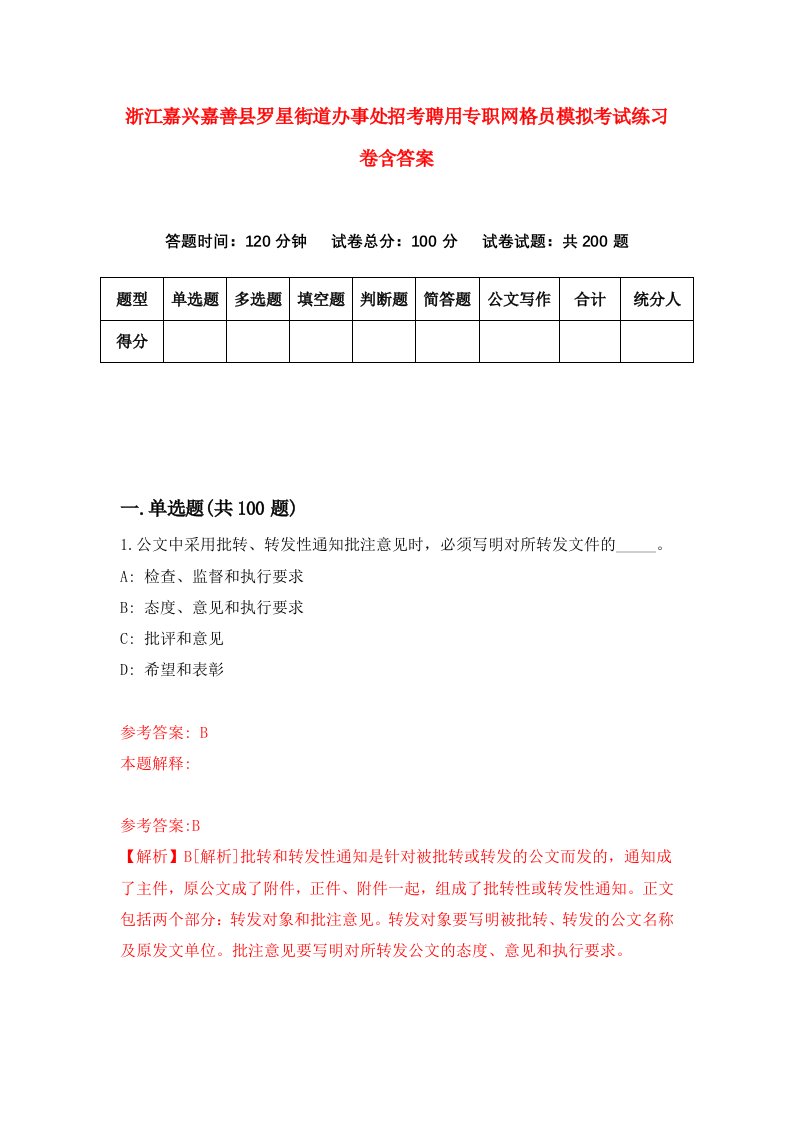 浙江嘉兴嘉善县罗星街道办事处招考聘用专职网格员模拟考试练习卷含答案

答题时间：120 分钟　　试卷总分：100 分　　试卷试题：共 200 题

| 题型 | 单选题 | 多选题 | 填空题 | 判断题 | 简答题 | 公文写作 | 合计 | 统分人 |
|---|---|---|---|---|---|---|---|---|
| 得分 | | | | | | | | |

一.单选题(共 100 题)

1.公文中采用批转、转发性通知批注意见时，必须写明对所转发文件的_____。

A: 检查、监督和执行要求

B: 态度、意见和执行要求

C: 批评和意见

D: 希望和表彰

参考答案: B

本题解释:

参考答案:B

【解析】B[解析]批转和转发性通知是针对被批转或转发的公文而发的，通知成了主件，原公文成了附件，正件、附件一起，组成了批转性或转发性通知。正文包括两个部分：转发对象和批注意见。转发对象要写明被批转、转发的公文名称及原发文单位。批注意见要写明对所转发公文的态度、意见和执行要求。